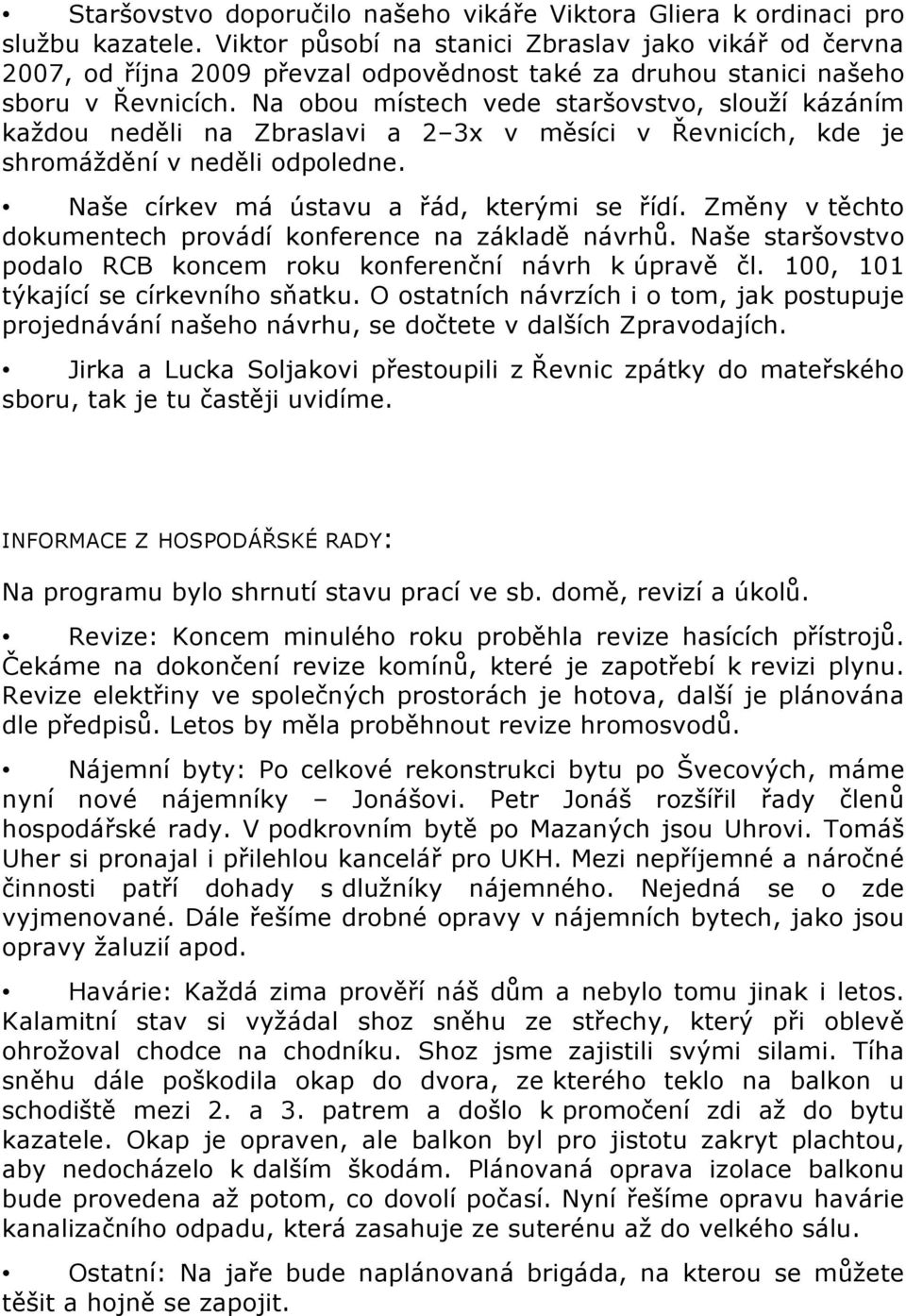 • Staršovstvo doporučilo našeho vikáře Viktora Gliera k ordinaci pro službu kazatele. Viktor působí na stanici Zbraslav jako vikář od června 2007, od října 2009 převzal odpovědnost také za druhou stanici našeho sboru v Řevnicích. Na obou místech vede staršovstvo, slouží kázáním každou neděli na Zbraslavi a 2–3x v měsíci v Řevnicích, kde je shromáždění v neděli odpoledne.

• Naše církev má ústavu a řád, kterými se řídí. Změny v těchto dokumentech provádí konference na základě návrhů. Naše staršovstvo podalo RCB koncem roku konferenční návrh k úpravě čl. 100, 101 týkající se církevního sňatku. O ostatních návrzích i o tom, jak postupuje projednávání našeho návrhu, se dočtete v dalších Zpravodajích.

• Jirka a Lucka Soljakovi přestoupili z Řevnic zpátky do mateřského sboru, tak je tu častěji uvidíme.

INFORMACE Z HOSPODÁŘSKÉ RADY:

Na programu bylo shrnutí stavu prací ve sb. domě, revizí a úkolů.

• Revize: Koncem minulého roku proběhla revize hasících přístrojů. Čekáme na dokončení revize komínů, které je zapotřebí k revizi plynu. Revize elektřiny ve společných prostorách je hotova, další je plánována dle předpisů. Letos by měla proběhnout revize hromosvodů.

• Nájemní byty: Po celkové rekonstrukci bytu po Švecových, máme nyní nové nájemníky – Jonášovi. Petr Jonáš rozšířil řady členů hospodářské rady. V podkrovním bytě po Mazaných jsou Uhrovi. Tomáš Uher si pronajal i přilehlou kancelář pro UKH. Mezi nepříjemné a náročné činnosti patří dohady s dlužníky nájemného. Nejedná se o zde vyjmenované. Dále řešíme drobné opravy v nájemních bytech, jako jsou opravy žaluzií apod.

• Havárie: Každá zima prověří náš dům a nebylo tomu jinak i letos. Kalamitní stav si vyžádal shoz sněhu ze střechy, který při oblevě ohrožoval chodce na chodníku. Shoz jsme zajistili svými silami. Tíha sněhu dále poškodila okap do dvora, ze kterého teklo na balkon u schodiště mezi 2. a 3. patrem a došlo k promočení zdi až do bytu kazatele. Okap je opraven, ale balkon byl pro jistotu zakryt plachtou, aby nedocházelo k dalším škodám. Plánovaná oprava izolace balkonu bude provedena až potom, co dovolí počasí. Nyní řešíme opravu havárie kanalizačního odpadu, která zasahuje ze suterénu až do velkého sálu.

• Ostatní: Na jaře bude naplánovaná brigáda, na kterou se můžete těšit a hojně se zapojit.